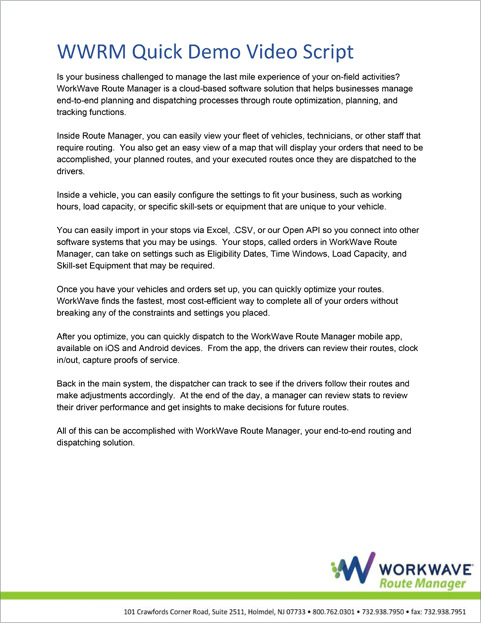 WWRM Quick Demo Video Script

Is your business challenged to manage the last mile experience of your on-field activities? WorkWave Route Manager is a cloud-based software solution that helps businesses manage end-to-end planning and dispatching processes through route optimization, planning, and tracking functions.

Inside Route Manager, you can easily view your fleet of vehicles, technicians, or other staff that require routing. You also get an easy view of a map that will display your orders that need to be accomplished, your planned routes, and your executed routes once they are dispatched to the drivers.

Inside a vehicle, you can easily configure the settings to fit your business, such as working hours, load capacity, or specific skill-sets or equipment that are unique to your vehicle.

You can easily import in your stops via Excel, .CSV, or our Open API so you connect into other software systems that you may be usings. Your stops, called orders in WorkWave Route Manager, can take on settings such as Eligibility Dates, Time Windows, Load Capacity, and Skill-set Equipment that may be required.

Once you have your vehicles and orders set up, you can quickly optimize your routes. WorkWave finds the fastest, most cost-efficient way to complete all of your orders without breaking any of the constraints and settings you placed.

After you optimize, you can quickly dispatch to the WorkWave Route Manager mobile app, available on iOS and Android devices. From the app, the drivers can review their routes, clock in/out, capture proofs of service.

Back in the main system, the dispatcher can track to see if the drivers follow their routes and make adjustments accordingly. At the end of the day, a manager can review stats to review their driver performance and get insights to make decisions for future routes.

All of this can be accomplished with WorkWave Route Manager, your end-to-end routing and dispatching solution.

WORKWAVE
Route Manager

101 Crawfords Corner Road, Suite 2511, Holmdel, NJ 07733 • 800.762.0301 • 732.938.7950 • fax: 732.938.7951